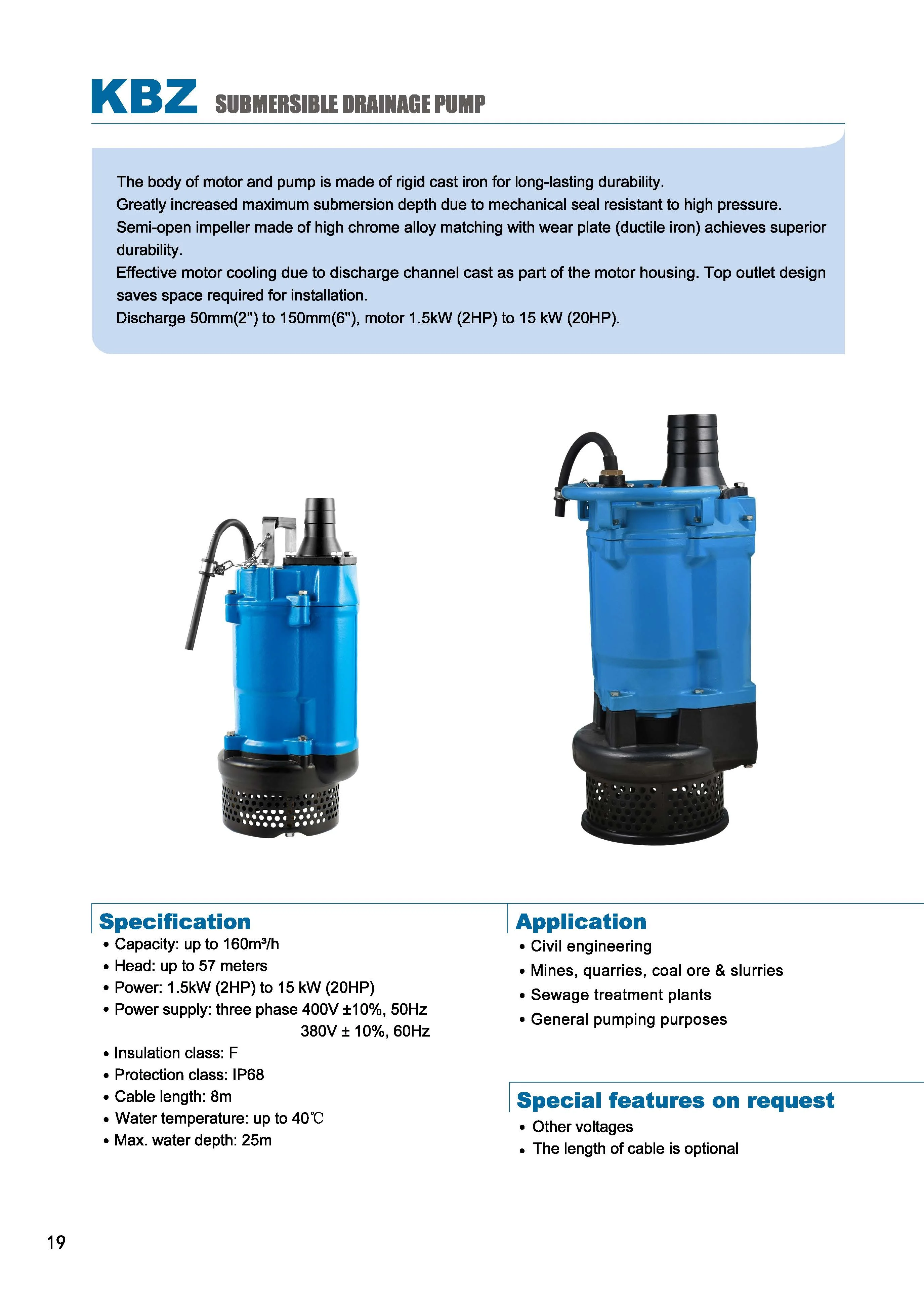 KBZ SUBMERSIBLE DRAINAGE PUMP

The body of motor and pump is made of rigid cast iron for long-lasting durability.
Greatly increased maximum submersion depth due to mechanical seal resistant to high pressure.
Semi-open impeller made of high chrome alloy matching with wear plate (ductile iron) achieves superior durability.
Effective motor cooling due to discharge channel cast as part of the motor housing. Top outlet design saves space required for installation.
Discharge 50mm(2") to 150mm(6"), motor 1.5kW (2HP) to 15 kW (20HP).

Specification
• Capacity: up to 160m³/h
• Head: up to 57 meters
• Power: 1.5kW (2HP) to 15 kW (20HP)
• Power supply: three phase 400V ±10%, 50Hz
380V ± 10%, 60Hz
• Insulation class: F
• Protection class: IP68
• Cable length: 8m
• Water temperature: up to 40℃
• Max. water depth: 25m

Application
• Civil engineering
• Mines, quarries, coal ore & slurries
• Sewage treatment plants
• General pumping purposes

Special features on request
• Other voltages
• The length of cable is optional

19